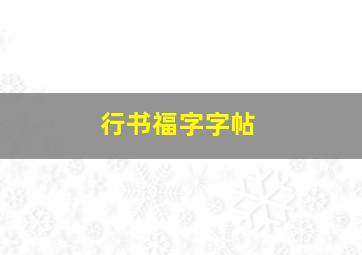 行书福字字帖